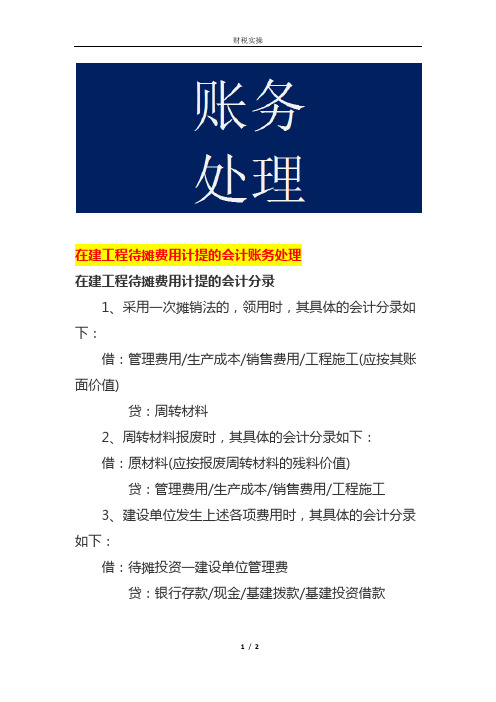 财税实操

账务
处理

在建工程待摊费用计提的会计账务处理

在建工程待摊费用计提的会计分录

1、采用一次摊销法的，领用时，其具体的会计分录如下：

借：管理费用/生产成本/销售费用/工程施工(应按其账面价值)

贷：周转材料

2、周转材料报废时，其具体的会计分录如下：

借：原材料(应按报废周转材料的残料价值)

贷：管理费用/生产成本/销售费用/工程施工

3、建设单位发生上述各项费用时，其具体的会计分录如下：

借：待摊投资—建设单位管理费

贷：银行存款/现金/基建拨款/基建投资借款

1 / 2